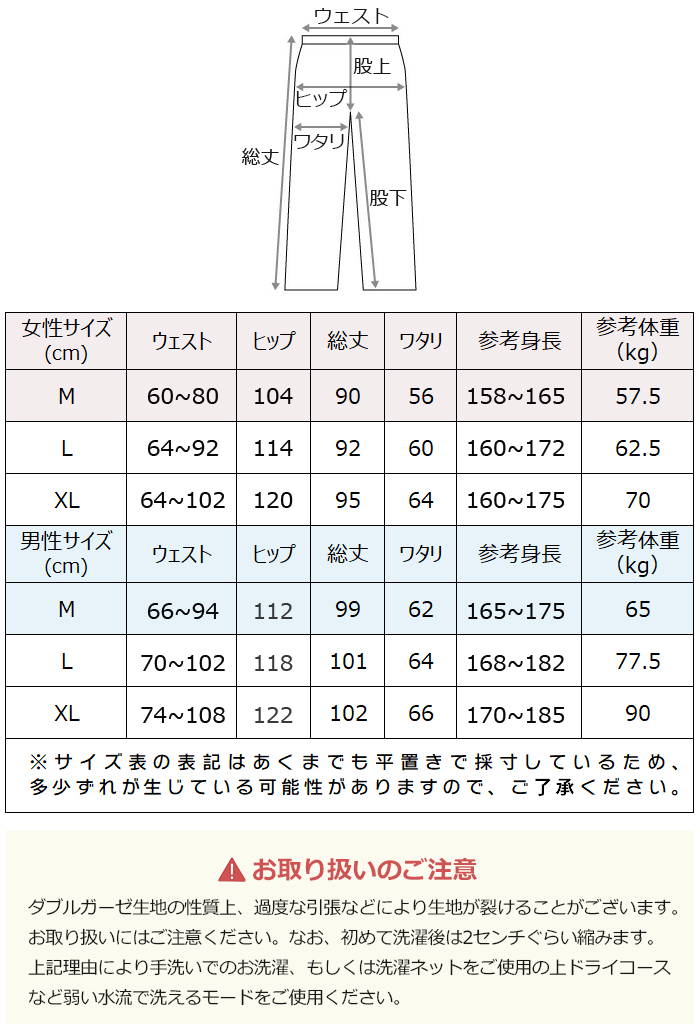 ウェスト
股上
ヒップ
ワタリ
総丈
股下

| 女性サイズ (cm) | ウェスト | ヒップ | 総丈 | ワタリ | 参考身長 | 参考体重 (kg) |
|---|---|---|---|---|---|---|
| M | 60~80 | 104 | 90 | 56 | 158~165 | 57.5 |
| L | 64~92 | 114 | 92 | 60 | 160~172 | 62.5 |
| XL | 64~102 | 120 | 95 | 64 | 160~175 | 70 |
| 男性サイズ (cm) | ウェスト | ヒップ | 総丈 | ワタリ | 参考身長 | 参考体重 (kg) |
| M | 66~94 | 112 | 99 | 62 | 165~175 | 65 |
| L | 70~102 | 118 | 101 | 64 | 168~182 | 77.5 |
| XL | 74~108 | 122 | 102 | 66 | 170~185 | 90 |

※サイズ表の表記はあくまでも平置きで採寸しているため、多少ずれが生じている可能性がありますので、ご了承ください。

お取り扱いのご注意

ダブルガーゼ生地の性質上、過度な引張などにより生地が裂けることがございます。お取り扱いにはご注意ください。なお、初めて洗濯後は2センチぐらい縮みます。上記理由により手洗いでのお洗濯、もしくは洗濯ネットをご使用の上ドライコースなど弱い水流で洗えるモードをご使用ください。